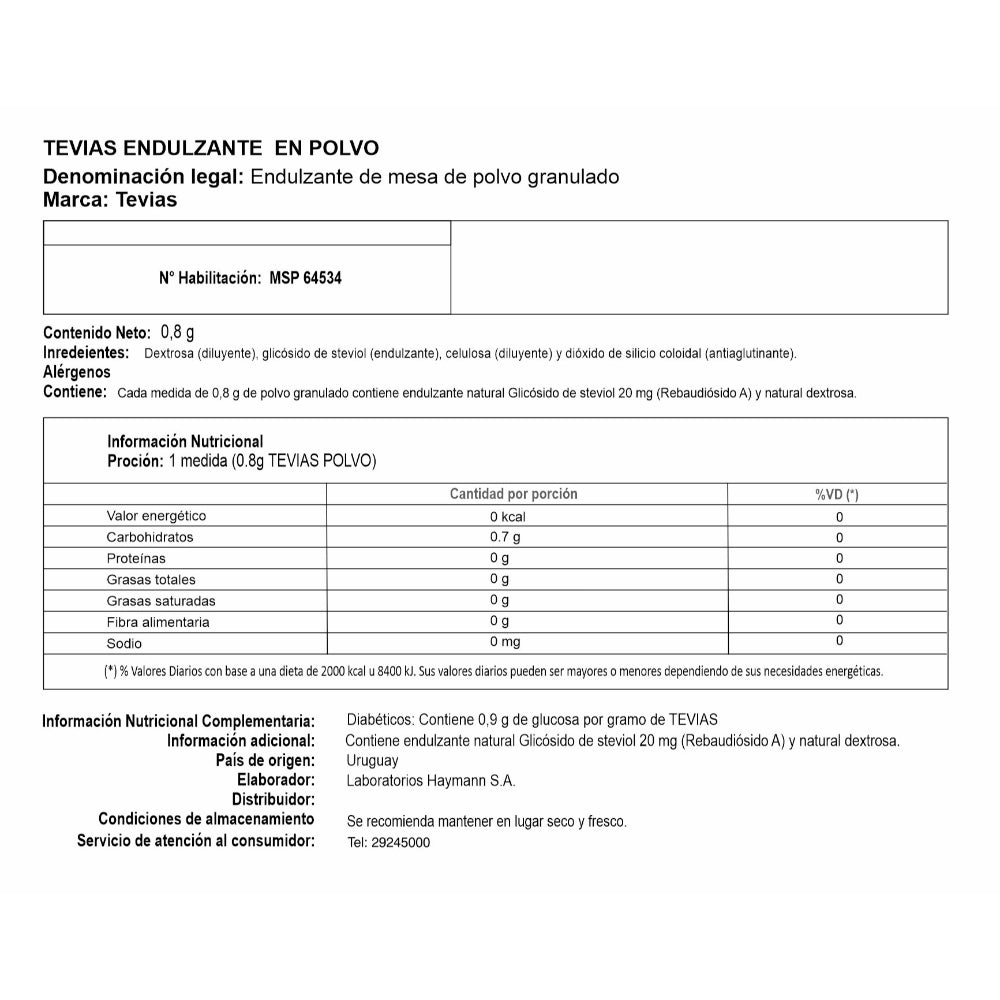 TEVIAS ENDULZANTE EN POLVO
Denominación legal: Endulzante de mesa de polvo granulado
Marca: Tevias

N° Habilitación: MSP 64534

Contenido Neto: 0,8 g
Inredeientes: Dextrosa (diluyente), glicósido de steviol (endulzante), celulosa (diluyente) y dióxido de silicio coloidal (antiaglutinante).
Alérgenos
Contiene: Cada medida de 0,8 g de polvo granulado contiene endulzante natural Glicósido de steviol 20 mg (Rebaudiósido A) y natural dextrosa.

Información Nutricional
Proción: 1 medida (0.8g TEVIAS POLVO)

| | Cantidad por porción | %VD (*) |
|---|---|---|
| Valor energético | 0 kcal | 0 |
| Carbohidratos | 0.7 g | 0 |
| Proteínas | 0 g | 0 |
| Grasas totales | 0 g | 0 |
| Grasas saturadas | 0 g | 0 |
| Fibra alimentaria | 0 g | 0 |
| Sodio | 0 mg | 0 |

(*) % Valores Diarios con base a una dieta de 2000 kcal u 8400 kJ. Sus valores diarios pueden ser mayores o menores dependiendo de sus necesidades energéticas.

Información Nutricional Complementaria: Diabéticos: Contiene 0,9 g de glucosa por gramo de TEVIAS
Información adicional: Contiene endulzante natural Glicósido de steviol 20 mg (Rebaudiósido A) y natural dextrosa.
País de origen: Uruguay
Elaborador: Laboratorios Haymann S.A.
Distribuidor:
Condiciones de almacenamiento Se recomienda mantener en lugar seco y fresco.
Servicio de atención al consumidor: Tel: 29245000